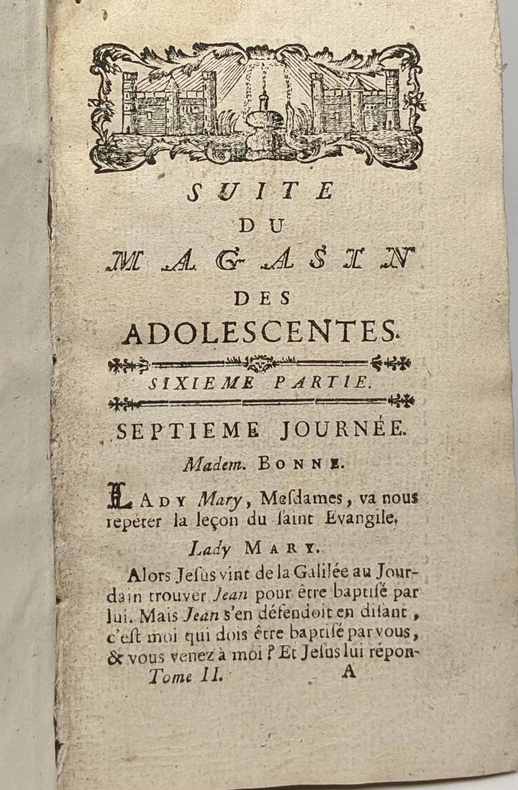 SUITE
DU
MAGASIN
DES
ADOLESCENTES.

SIXIEME PARTIE.

SEPTIEME JOURNÉE.

Madem. BONNE.

LADY Mary, Meſdames, va nous repéter la leçon du ſaint Evangile.

Lady MARY.

Alors Jeſus vint de la Galilée au Jourdain trouver Jean pour être baptiſé par lui. Mais Jean s'en défendoit en diſant, c'eſt moi qui dois être baptiſé par vous, & vous venez à moi? Et Jeſus lui répon-

Tome II. A